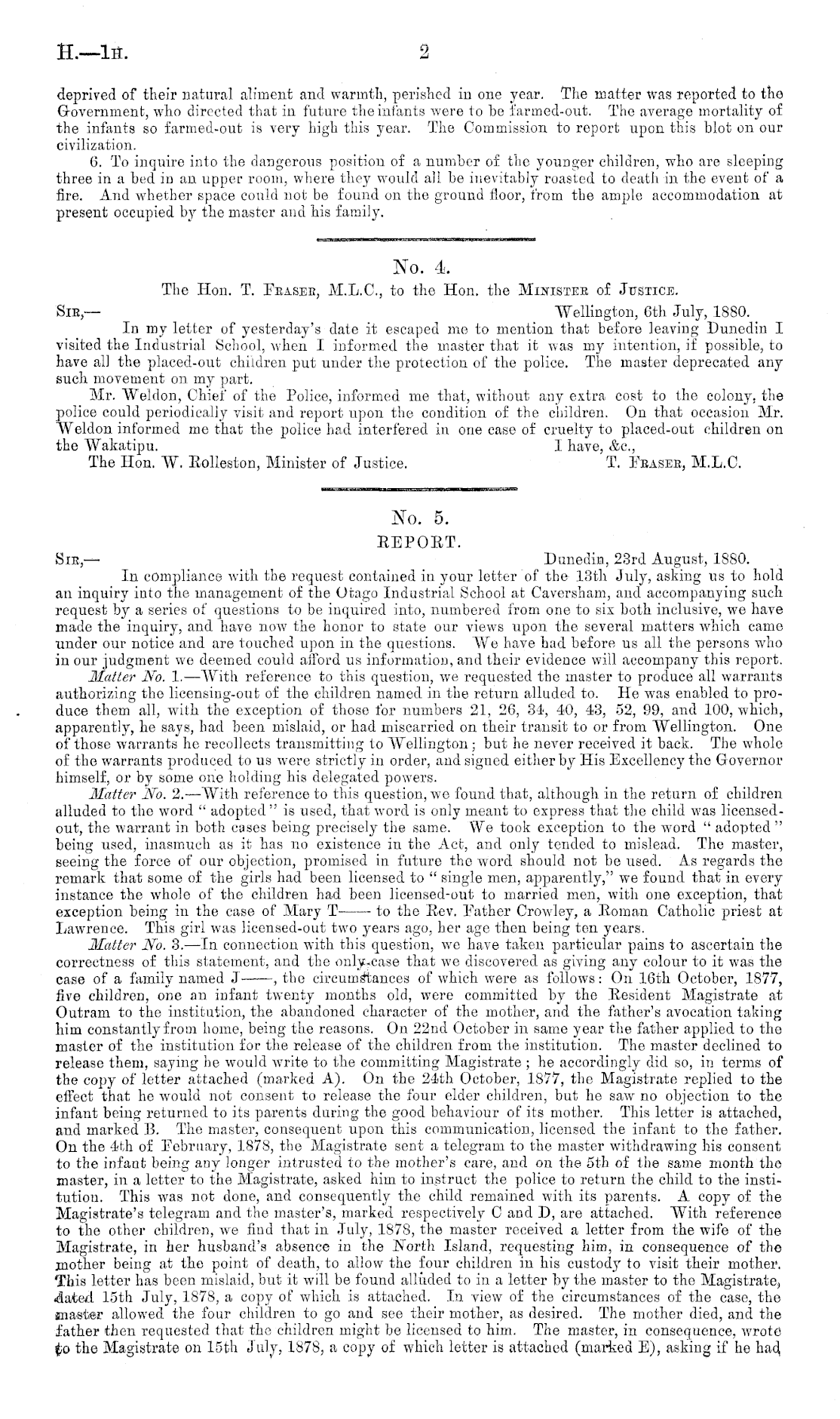 H.—1H. 2

deprived of their natural aliment and warmth, perished in one year. The matter was reported to the Government, who directed that in future the infants were to be farmed-out. The average mortality of the infants so farmed-out is very high this year. The Commission to report upon this blot on our civilization.

6. To inquire into the dangerous position of a number of the younger children, who are sleeping three in a bed in an upper room, where they would all be inevitably roasted to death in the event of a fire. And whether space could not be found on the ground floor, from the ample accommodation at present occupied by the master and his family.

No. 4.

The Hon. T. Fraser, M.L.C., to the Hon. the Minister of Justice.

Sir,— Wellington, 6th July, 1880.

In my letter of yesterday's date it escaped me to mention that before leaving Dunedin I visited the Industrial School, when I informed the master that it was my intention, if possible, to have all the placed-out children put under the protection of the police. The master deprecated any such movement on my part.

Mr. Weldon, Chief of the Police, informed me that, without any extra cost to the colony, the police could periodically visit and report upon the condition of the children. On that occasion Mr. Weldon informed me that the police had interfered in one case of cruelty to placed-out children on the Wakatipu. I have, &c.,

The Hon. W. Rolleston, Minister of Justice. T. Fraser, M.L.C.

No. 5.

REPORT.

Sir,— Dunedin, 23rd August, 1880.

In compliance with the request contained in your letter of the 13th July, asking us to hold an inquiry into the management of the Otago Industrial School at Caversham, and accompanying such request by a series of questions to be inquired into, numbered from one to six both inclusive, we have made the inquiry, and have now the honor to state our views upon the several matters which came under our notice and are touched upon in the questions. We have had before us all the persons who in our judgment we deemed could afford us information, and their evidence will accompany this report.

Matter No. 1.—With reference to this question, we requested the master to produce all warrants authorizing the licensing-out of the children named in the return alluded to. He was enabled to produce them all, with the exception of those for numbers 21, 26, 34, 40, 43, 52, 99, and 100, which, apparently, he says, had been mislaid, or had miscarried on their transit to or from Wellington. One of those warrants he recollects transmitting to Wellington; but he never received it back. The whole of the warrants produced to us were strictly in order, and signed either by His Excellency the Governor himself, or by some one holding his delegated powers.

Matter No. 2.—With reference to this question, we found that, although in the return of children alluded to the word "adopted" is used, that word is only meant to express that the child was licensed-out, the warrant in both cases being precisely the same. We took exception to the word "adopted" being used, inasmuch as it has no existence in the Act, and only tended to mislead. The master, seeing the force of our objection, promised in future the word should not be used. As regards the remark that some of the girls had been licensed to "single men, apparently," we found that in every instance the whole of the children had been licensed-out to married men, with one exception, that exception being in the case of Mary T—— to the Rev. Father Crowley, a Roman Catholic priest at Lawrence. This girl was licensed-out two years ago, her age then being ten years.

Matter No. 3.—In connection with this question, we have taken particular pains to ascertain the correctness of this statement, and the only case that we discovered as giving any colour to it was the case of a family named J——, the circumstances of which were as follows: On 16th October, 1877, five children, one an infant twenty months old, were committed by the Resident Magistrate at Outram to the institution, the abandoned character of the mother, and the father's avocation taking him constantly from home, being the reasons. On 22nd October in same year the father applied to the master of the institution for the release of the children from the institution. The master declined to release them, saying he would write to the committing Magistrate; he accordingly did so, in terms of the copy of letter attached (marked A). On the 24th October, 1877, the Magistrate replied to the effect that he would not consent to release the four elder children, but he saw no objection to the infant being returned to its parents during the good behaviour of its mother. This letter is attached, and marked B. The master, consequent upon this communication, licensed the infant to the father. On the 4th of February, 1878, the Magistrate sent a telegram to the master withdrawing his consent to the infant being any longer intrusted to the mother's care, and on the 5th of the same month the master, in a letter to the Magistrate, asked him to instruct the police to return the child to the institution. This was not done, and consequently the child remained with its parents. A copy of the Magistrate's telegram and the master's, marked respectively C and D, are attached. With reference to the other children, we find that in July, 1878, the master received a letter from the wife of the Magistrate, in her husband's absence in the North Island, requesting him, in consequence of the mother being at the point of death, to allow the four children in his custody to visit their mother. This letter has been mislaid, but it will be found alluded to in a letter by the master to the Magistrate, dated 15th July, 1878, a copy of which is attached. In view of the circumstances of the case, the master allowed the four children to go and see their mother, as desired. The mother died, and the father then requested that the children might be licensed to him. The master, in consequence, wrote to the Magistrate on 15th July, 1878, a copy of which letter is attached (marked E), asking if he had